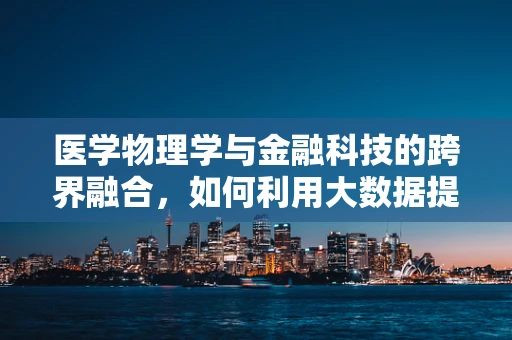 医学物理学与金融科技的跨界融合，如何利用大数据提